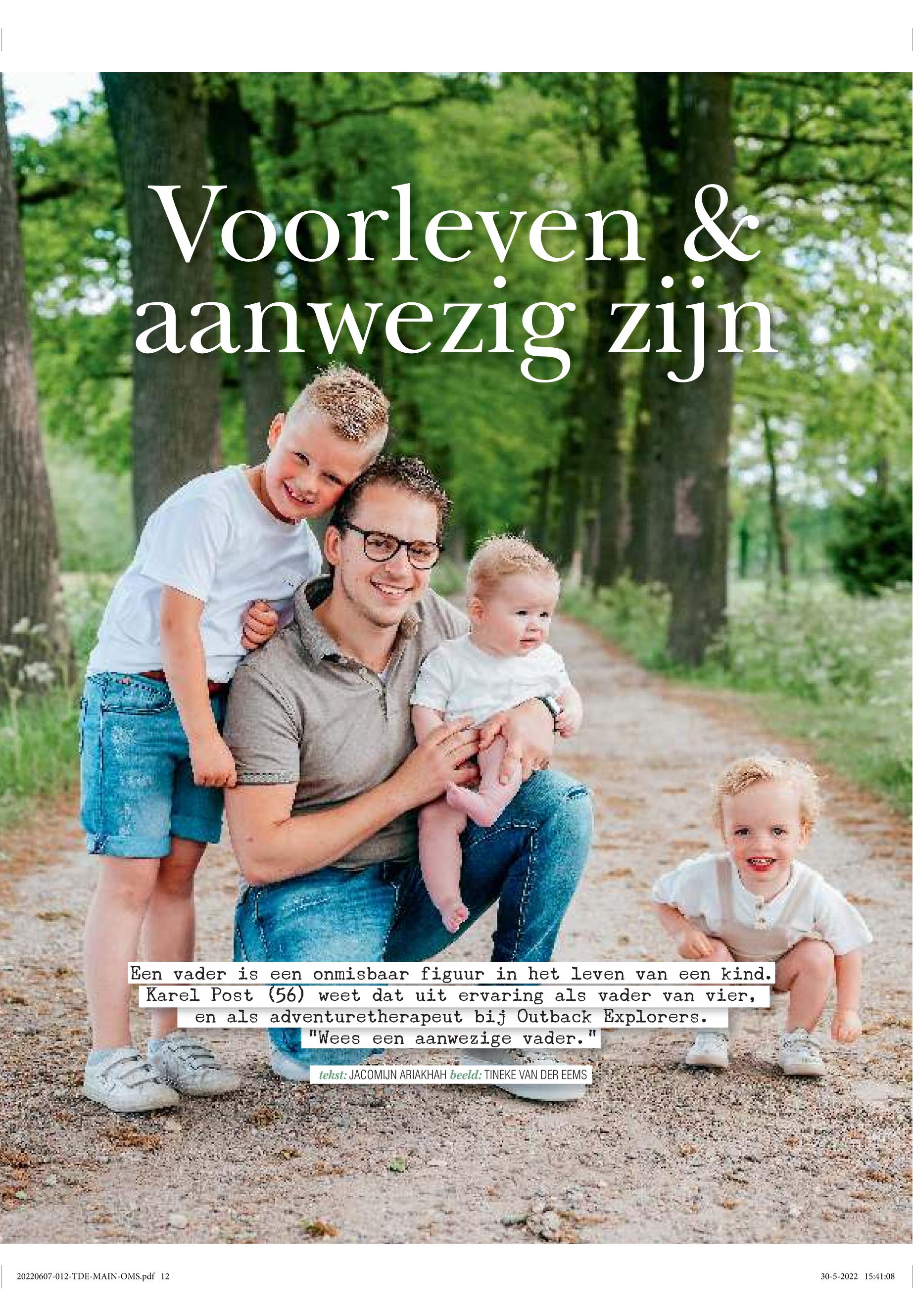 Voorleven & aanwezig zijn

Een vader is een onmisbaar figuur in het leven van een kind. Karel Post (56) weet dat uit ervaring als vader van vier, en als adventuretherapeut bij Outback Explorers. "Wees een aanwezige vader."

tekst: JACOMIJN ARIAKHAH beeld: TINEKE VAN DER EEMS

20220607-012-TDE-MAIN-OMS.pdf 12

30-5-2022 15:41:08